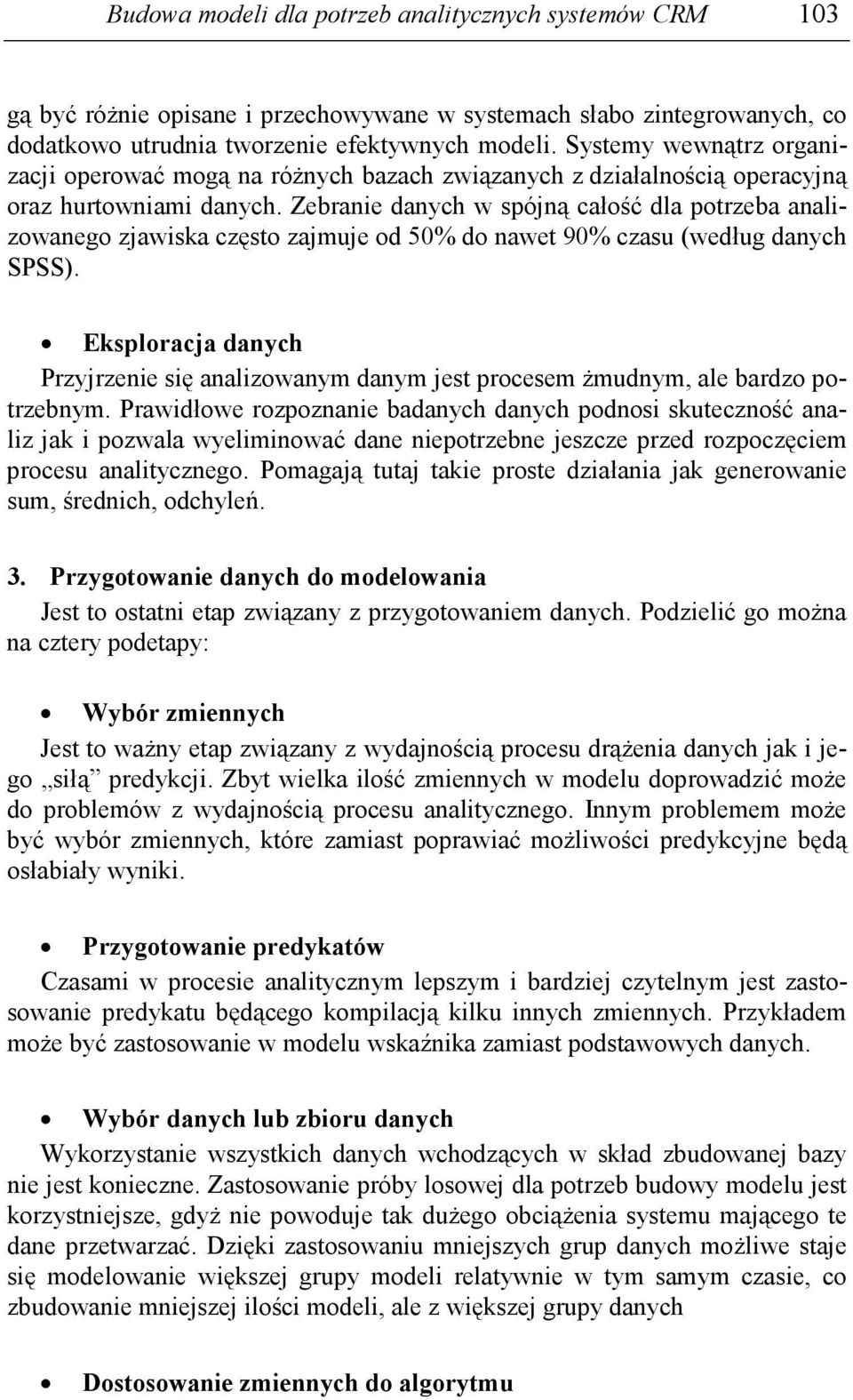 Budowa modeli dla potrzeb analitycznych systemów CRM 103

gą być różnie opisane i przechowywane w systemach słabo zintegrowanych, co dodatkowo utrudnia tworzenie efektywnych modeli. Systemy wewnątrz organizacji operować mogą na różnych bazach związanych z działalnością operacyjną oraz hurtowniami danych. Zebranie danych w spójną całość dla potrzeba analizowanego zjawiska często zajmuje od 50% do nawet 90% czasu (według danych SPSS).

• Eksploracja danych
Przyjrzenie się analizowanym danym jest procesem żmudnym, ale bardzo potrzebnym. Prawidłowe rozpoznanie badanych danych podnosi skuteczność analiz jak i pozwala wyeliminować dane niepotrzebne jeszcze przed rozpoczęciem procesu analitycznego. Pomagają tutaj takie proste działania jak generowanie sum, średnich, odchyleń.

3. Przygotowanie danych do modelowania
Jest to ostatni etap związany z przygotowaniem danych. Podzielić go można na cztery podetapy:

• Wybór zmiennych
Jest to ważny etap związany z wydajnością procesu drążenia danych jak i jego „siłą” predykcji. Zbyt wielka ilość zmiennych w modelu doprowadzić może do problemów z wydajnością procesu analitycznego. Innym problemem może być wybór zmiennych, które zamiast poprawiać możliwości predykcyjne będą osłabiały wyniki.

• Przygotowanie predykatów
Czasami w procesie analitycznym lepszym i bardziej czytelnym jest zastosowanie predykatu będącego kompilacją kilku innych zmiennych. Przykładem może być zastosowanie w modelu wskaźnika zamiast podstawowych danych.

• Wybór danych lub zbioru danych
Wykorzystanie wszystkich danych wchodzących w skład zbudowanej bazy nie jest konieczne. Zastosowanie próby losowej dla potrzeb budowy modelu jest korzystniejsze, gdyż nie powoduje tak dużego obciążenia systemu mającego te dane przetwarzać. Dzięki zastosowaniu mniejszych grup danych możliwe staje się modelowanie większej grupy modeli relatywnie w tym samym czasie, co zbudowanie mniejszej ilości modeli, ale z większej grupy danych

• Dostosowanie zmiennych do algorytmu